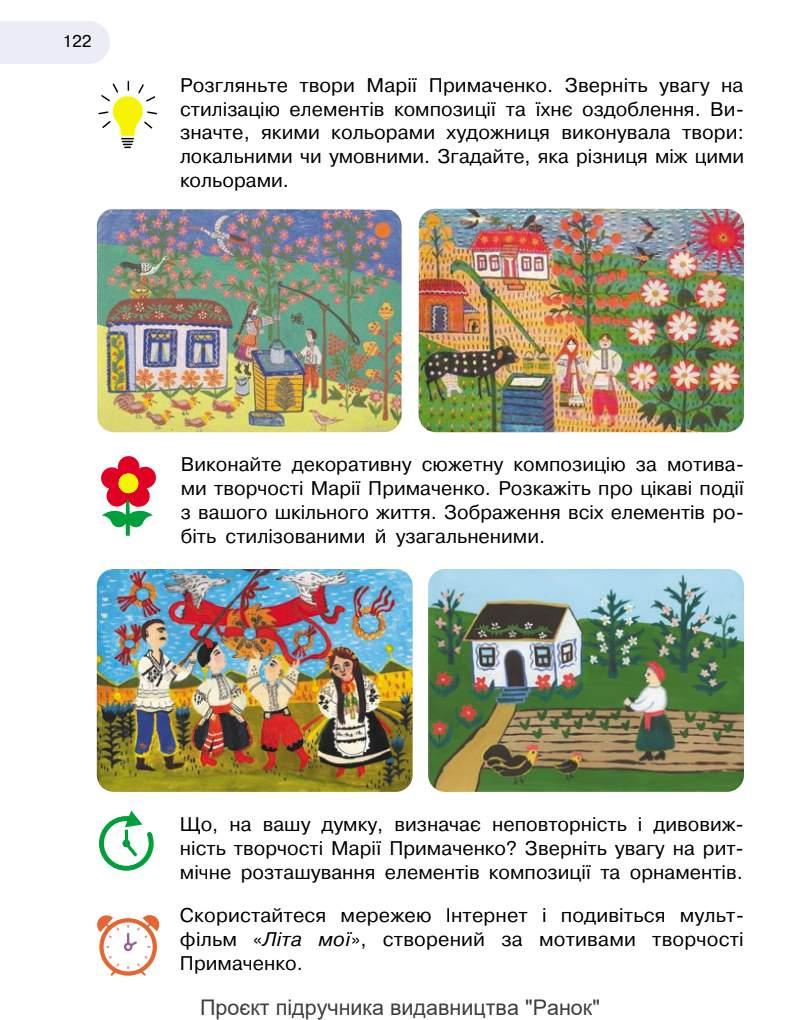 122

Розгляньте твори Марії Примаченко. Зверніть увагу на стилізацію елементів композиції та їхнє оздоблення. Визначте, якими кольорами художниця виконувала твори: локальними чи умовними. Згадайте, яка різниця між цими кольорами.

Виконайте декоративну сюжетну композицію за мотивами творчості Марії Примаченко. Розкажіть про цікаві події з вашого шкільного життя. Зображення всіх елементів робіть стилізованими й узагальненими.

Що, на вашу думку, визначає неповторність і дивовижність творчості Марії Примаченко? Зверніть увагу на ритмічне розташування елементів композиції та орнаментів.

Скористайтеся мережею Інтернет і подивіться мультфільм «Літа мої», створений за мотивами творчості Примаченко.

Проєкт підручника видавництва "Ранок"